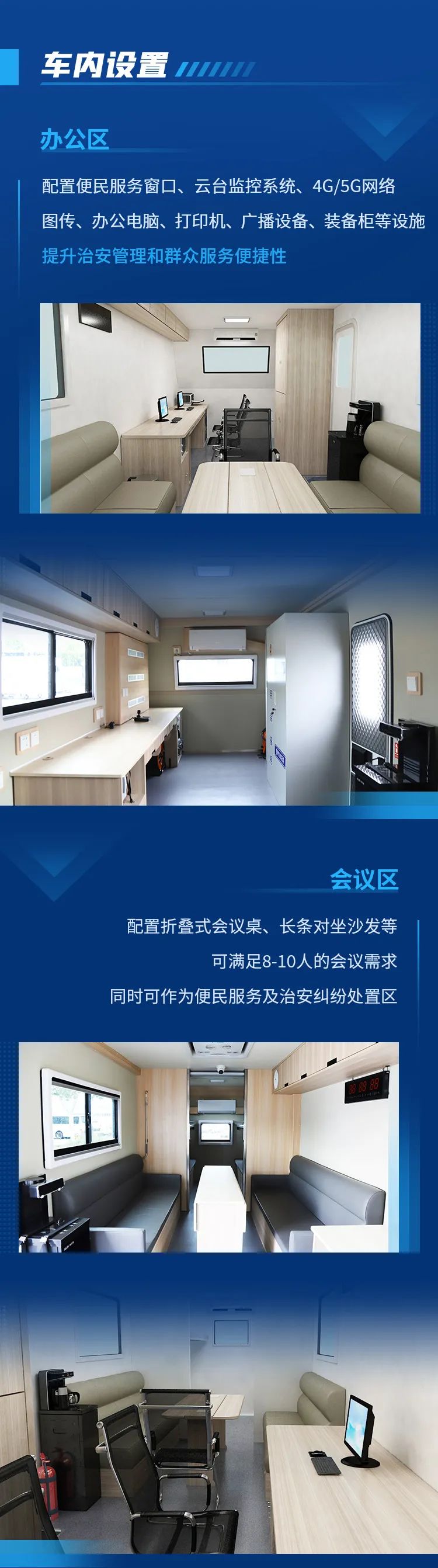 车内设置

办公区

配置便民服务窗口、云台监控系统、4G/5G网络图传、办公电脑、打印机、广播设备、装备柜等设施

提升治安管理和群众服务便捷性

会议区

配置折叠式会议桌、长条对坐沙发等

可满足8-10人的会议需求

同时可作为便民服务及治安纠纷处置区